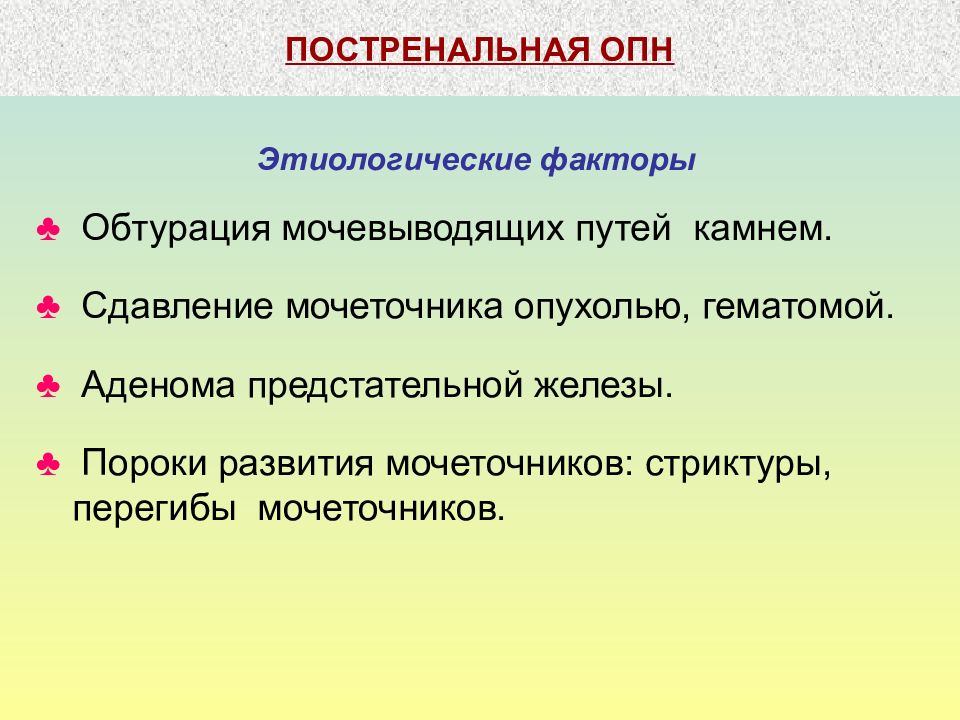 ПОСТРЕНАЛЬНАЯ ОПН

Этиологические факторы

♣ Обтурация мочевыводящих путей камнем.

♣ Сдавление мочеточника опухолью, гематомой.

♣ Аденома предстательной железы.

♣ Пороки развития мочеточников: стриктуры, перегибы мочеточников.